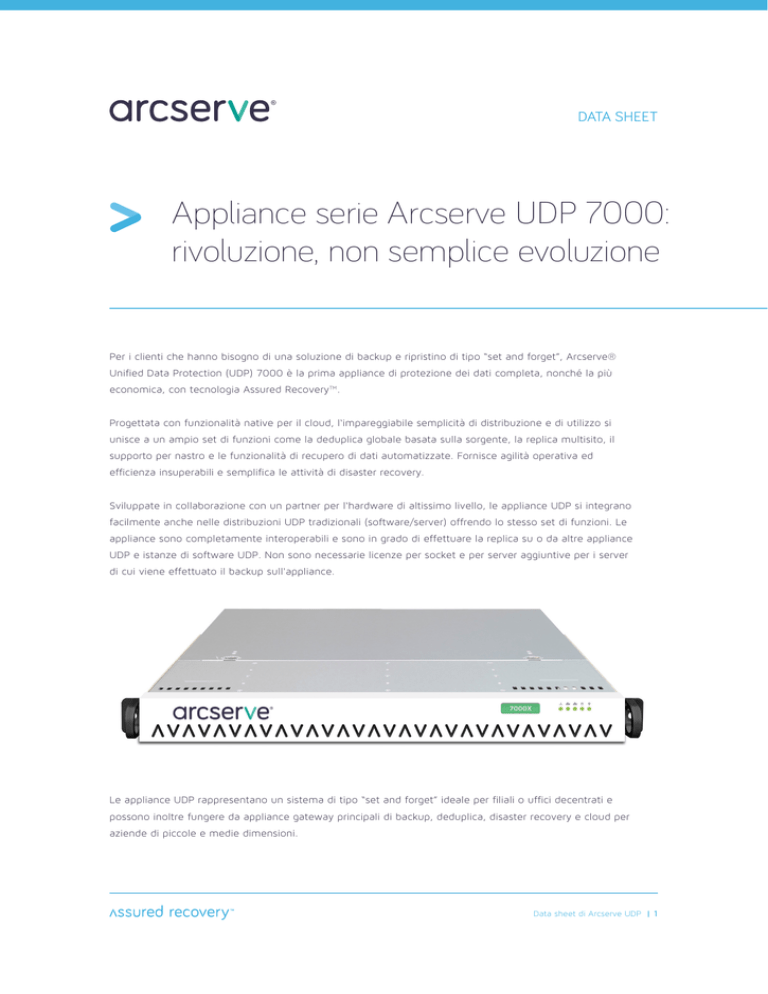 arcserve®

DATA SHEET

Appliance serie Arcserve UDP 7000: rivoluzione, non semplice evoluzione

Per i clienti che hanno bisogno di una soluzione di backup e ripristino di tipo "set and forget", Arcserve® Unified Data Protection (UDP) 7000 è la prima appliance di protezione dei dati completa, nonché la più economica, con tecnologia Assured Recovery™.

Progettata con funzionalità native per il cloud, l'impareggiabile semplicità di distribuzione e di utilizzo si unisce a un ampio set di funzioni come la deduplica globale basata sulla sorgente, la replica multisito, il supporto per nastro e le funzionalità di recupero di dati automatizzate. Fornisce agilità operativa ed efficienza insuperabili e semplifica le attività di disaster recovery.

Sviluppate in collaborazione con un partner per l'hardware di altissimo livello, le appliance UDP si integrano facilmente anche nelle distribuzioni UDP tradizionali (software/server) offrendo lo stesso set di funzioni. Le appliance sono completamente interoperabili e sono in grado di effettuare la replica su o da altre appliance UDP e istanze di software UDP. Non sono necessarie licenze per socket e per server aggiuntive per i server di cui viene effettuato il backup sull'appliance.

arcserve®

7000X

Le appliance UDP rappresentano un sistema di tipo "set and forget" ideale per filiali o uffici decentrati e possono inoltre fungere da appliance gateway principali di backup, deduplica, disaster recovery e cloud per aziende di piccole e medie dimensioni.

assured recovery™

Data sheet di Arcserve UDP | 1